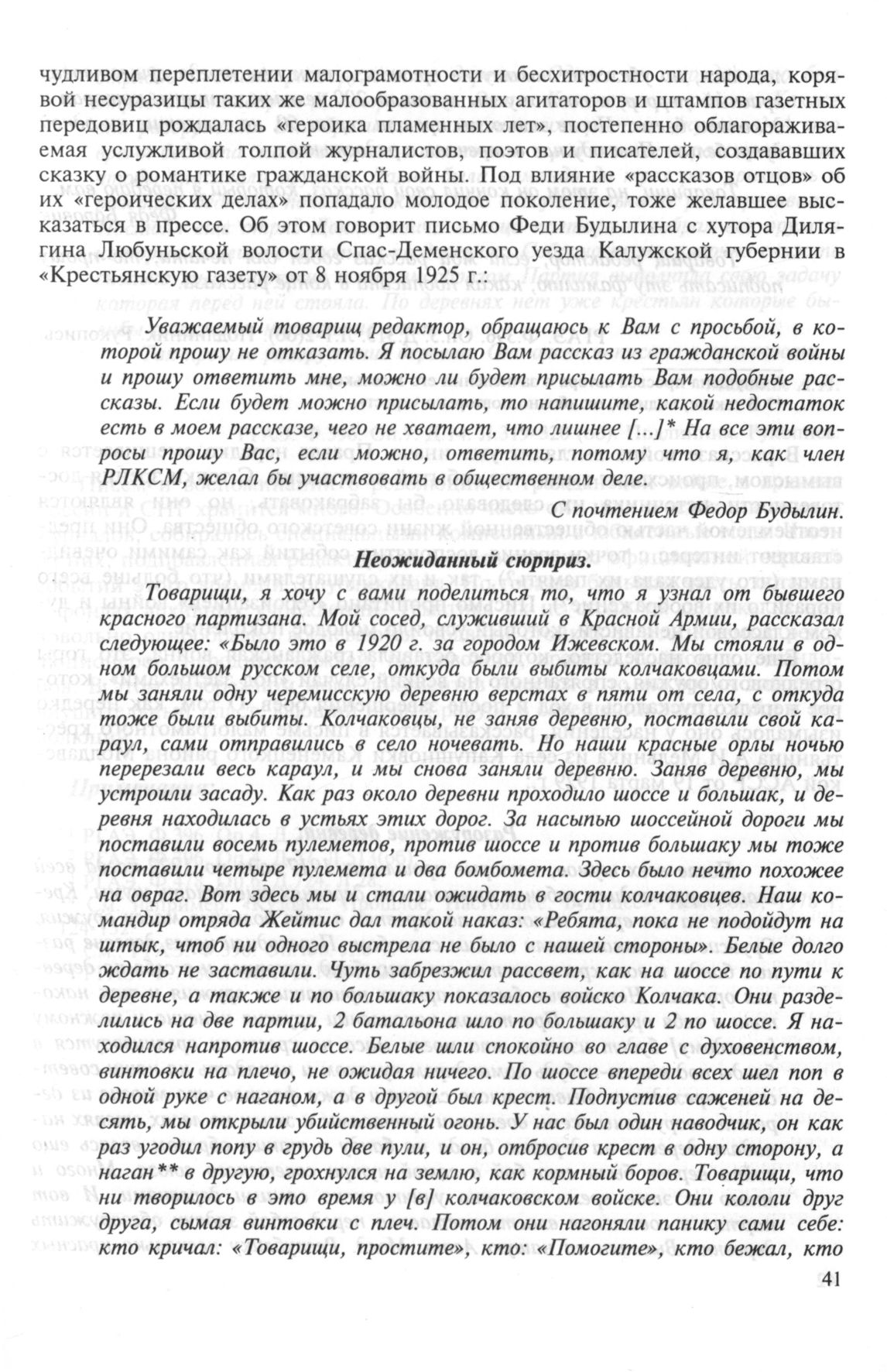 чудливом переплетении малограмотности и бесхитростности народа, корявой несуразицы таких же малообразованных агитаторов и штампов газетных передовиц рождалась «героика пламенных лет», постепенно облагораживаемая услужливой толпой журналистов, поэтов и писателей, создававших сказку о романтике гражданской войны. Под влияние «рассказов отцов» об их «героических делах» попадало молодое поколение, тоже желавшее высказаться в прессе. Об этом говорит письмо Феди Будылина с хутора Дилягина Любуньской волости Спас-Деменского уезда Калужской губернии в «Крестьянскую газету» от 8 ноября 1925 г.:

Уважаемый товарищ редактор, обращаюсь к Вам с просьбой, в которой прошу не отказать. Я посылаю Вам рассказ из гражданской войны и прошу ответить мне, можно ли будет присылать Вам подобные рассказы. Если будет можно присылать, то напишите, какой недостаток есть в моем рассказе, чего не хватает, что лишнее [...]* На все эти вопросы прошу Вас, если можно, ответить, потому что я, как член РЛКСМ, желал бы участвовать в общественном деле.

С почтением Федор Будылин.

Неожиданный сюрприз.

Товарищи, я хочу с вами поделиться то, что я узнал от бывшего красного партизана. Мой сосед, служивший в Красной Армии, рассказал следующее: «Было это в 1920 г. за городом Ижевском. Мы стояли в одном большом русском селе, откуда были выбиты колчаковцами. Потом мы заняли одну черемисскую деревню верстах в пяти от села, с откуда тоже были выбиты. Колчаковцы, не заняв деревню, поставили свой караул, сами отправились в село ночевать. Но наши красные орлы ночью перерезали весь караул, и мы снова заняли деревню. Заняв деревню, мы устроили засаду. Как раз около деревни проходило шоссе и большак, и деревня находилась в устьях этих дорог. За насыпью шоссейной дороги мы поставили восемь пулеметов, против шоссе и против большаку мы тоже поставили четыре пулемета и два бомбомета. Здесь было нечто похожее на овраг. Вот здесь мы и стали ожидать в гости колчаковцев. Наш командир отряда Жейтис дал такой наказ: «Ребята, пока не подойдут на штык, чтоб ни одного выстрела не было с нашей стороны». Белые долго ждать не заставили. Чуть забрезжил рассвет, как на шоссе по пути к деревне, а также и по большаку показалось войско Колчака. Они разделились на две партии, 2 батальона шло по большаку и 2 по шоссе. Я находился напротив шоссе. Белые шли спокойно во главе с духовенством, винтовки на плечо, не ожидая ничего. По шоссе впереди всех шел поп в одной руке с наганом, а в другой был крест. Подпустив саженей на десять, мы открыли убийственный огонь. У нас был один наводчик, он как раз угодил попу в грудь две пули, и он, отбросив крест в одну сторону, а наган** в другую, грохнулся на землю, как кормный боров. Товарищи, что ни творилось в это время у [в] колчаковском войске. Они кололи друг друга, сымая винтовки с плеч. Потом они нагоняли панику сами себе: кто кричал: «Товарищи, простите», кто: «Помогите», кто бежал, кто

41